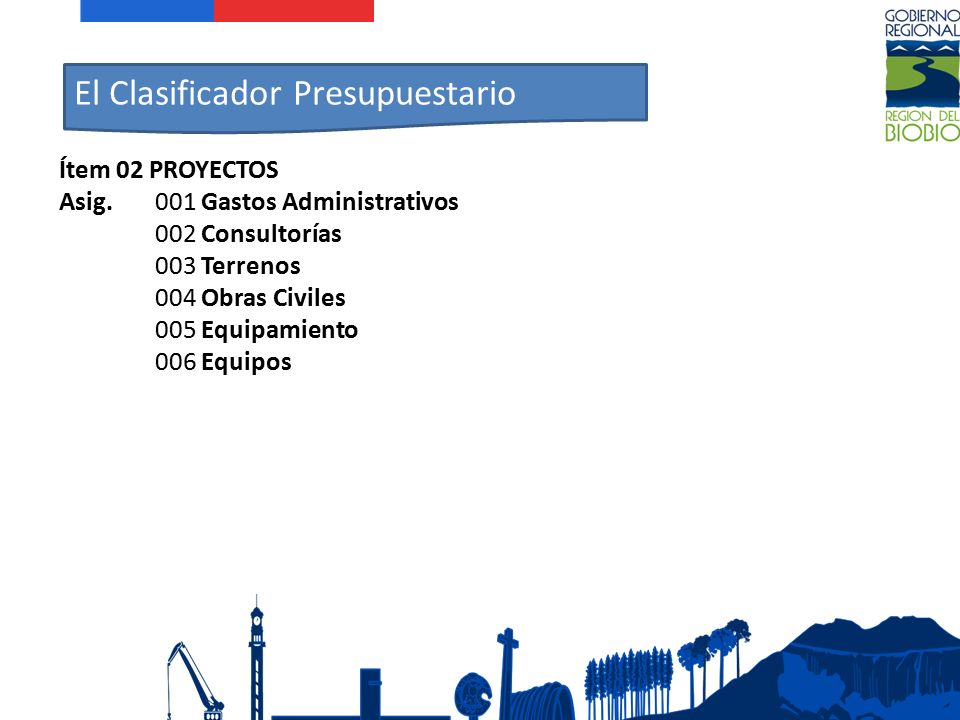 GOBIERNO REGIONAL

REGION DEL BIOBIO

El Clasificador Presupuestario

Ítem 02 PROYECTOS
Asig. 001 Gastos Administrativos
002 Consultorías
003 Terrenos
004 Obras Civiles
005 Equipamiento
006 Equipos